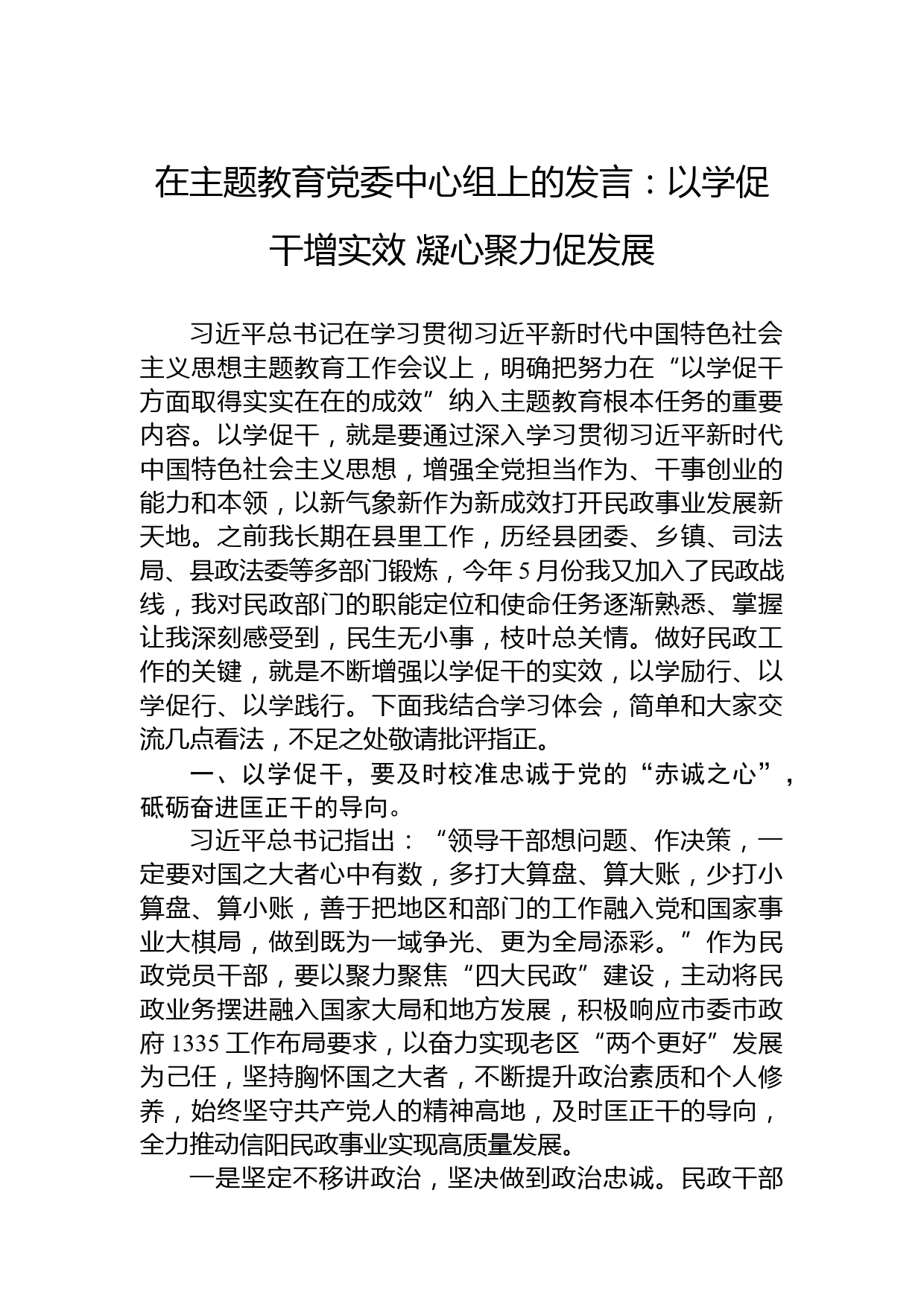 在主题教育党委中心组上的发言：以学促干增实效 凝心聚力促发展

习近平总书记在学习贯彻习近平新时代中国特色社会主义思想主题教育工作会议上，明确把努力在“以学促干方面取得实实在在的成效”纳入主题教育根本任务的重要内容。以学促干，就是要通过深入学习贯彻习近平新时代中国特色社会主义思想，增强全党担当作为、干事创业的能力和本领，以新气象新作为新成效打开民政事业发展新天地。之前我长期在县里工作，历经县团委、乡镇、司法局、县政法委等多部门锻炼，今年5月份我又加入了民政战线，我对民政部门的职能定位和使命任务逐渐熟悉、掌握让我深刻感受到，民生无小事，枝叶总关情。做好民政工作的关键，就是不断增强以学促干的实效，以学励行、以学促行、以学践行。下面我结合学习体会，简单和大家交流几点看法，不足之处敬请批评指正。

一、以学促干，要及时校准忠诚于党的“赤诚之心”，砥砺奋进匡正干的导向。

习近平总书记指出：“领导干部想问题、作决策，一定要对国之大者心中有数，多打大算盘、算大账，少打小算盘、算小账，善于把地区和部门的工作融入党和国家事业大棋局，做到既为一域争光、更为全局添彩。”作为民政党员干部，要以聚力聚焦“四大民政”建设，主动将民政业务摆进融入国家大局和地方发展，积极响应市委市政府1335工作布局要求，以奋力实现老区“两个更好”发展为己任，坚持胸怀国之大者，不断提升政治素质和个人修养，始终坚守共产党人的精神高地，及时匡正干的导向，全力推动信阳民政事业实现高质量发展。

一是坚定不移讲政治，坚决做到政治忠诚。民政干部